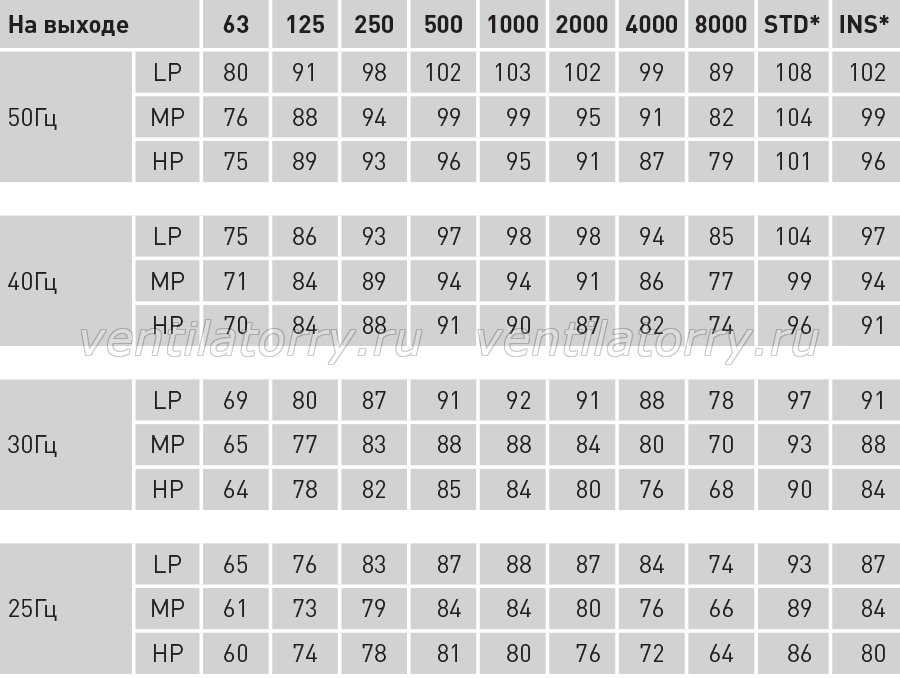 | На выходе | | 63 | 125 | 250 | 500 | 1000 | 2000 | 4000 | 8000 | STD* | INS* |
|---|---|---|---|---|---|---|---|---|---|---|---|
| 50Гц | LP | 80 | 91 | 98 | 102 | 103 | 102 | 99 | 89 | 108 | 102 |
| | MP | 76 | 88 | 94 | 99 | 99 | 95 | 91 | 82 | 104 | 99 |
| | HP | 75 | 89 | 93 | 96 | 95 | 91 | 87 | 79 | 101 | 96 |
| 40Гц | LP | 75 | 86 | 93 | 97 | 98 | 98 | 94 | 85 | 104 | 97 |
| | MP | 71 | 84 | 89 | 94 | 94 | 91 | 86 | 77 | 99 | 94 |
| | HP | 70 | 84 | 88 | 91 | 90 | 87 | 82 | 74 | 96 | 91 |
| 30Гц | LP | 69 | 80 | 87 | 91 | 92 | 91 | 88 | 78 | 97 | 91 |
| | MP | 65 | 77 | 83 | 88 | 88 | 84 | 80 | 70 | 93 | 88 |
| | HP | 64 | 78 | 82 | 85 | 84 | 80 | 76 | 68 | 90 | 84 |
| 25Гц | LP | 65 | 76 | 83 | 87 | 88 | 87 | 84 | 74 | 93 | 87 |
| | MP | 61 | 73 | 79 | 84 | 84 | 80 | 76 | 66 | 89 | 84 |
| | HP | 60 | 74 | 78 | 81 | 80 | 76 | 72 | 64 | 86 | 80 |

ventilatorry.ru ventilatorry.ru